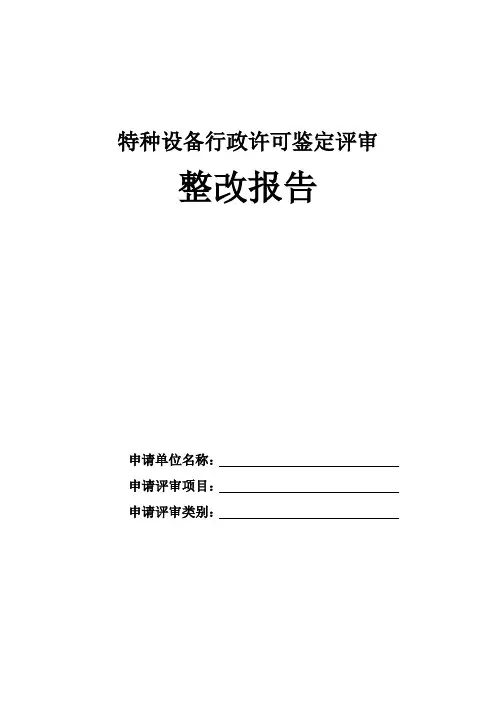 特种设备行政许可鉴定评审

整改报告

申请单位名称：____

申请评审项目：____

申请评审类别：____